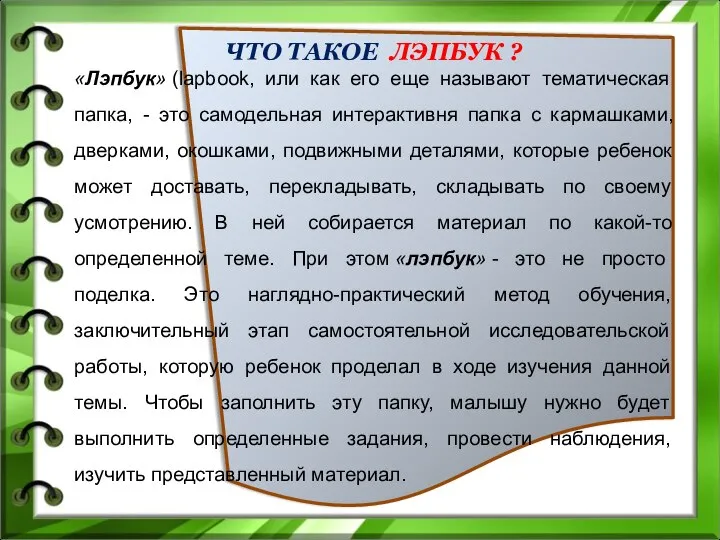 ЧТО ТАКОЕ ЛЭПБУК ?

«Лэпбук» (lapbook, или как его еще называют тематическая папка, - это самодельная интерактивня папка с кармашками, дверками, окошками, подвижными деталями, которые ребенок может доставать, перекладывать, складывать по своему усмотрению. В ней собирается материал по какой-то определенной теме. При этом «лэпбук» - это не просто поделка. Это наглядно-практический метод обучения, заключительный этап самостоятельной исследовательской работы, которую ребенок проделал в ходе изучения данной темы. Чтобы заполнить эту папку, малышу нужно будет выполнить определенные задания, провести наблюдения, изучить представленный материал.